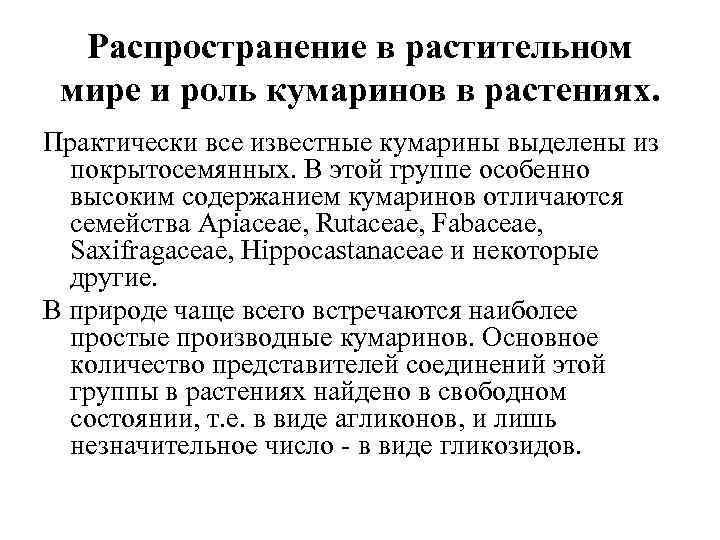 Распространение в растительном мире и роль кумаринов в растениях.

Практически все известные кумарины выделены из покрытосемянных. В этой группе особенно высоким содержанием кумаринов отличаются семейства Apiaceae, Rutaceae, Fabaceae, Saxifragaceae, Hippocastanaceae и некоторые другие.

В природе чаще всего встречаются наиболее простые производные кумаринов. Основное количество представителей соединений этой группы в растениях найдено в свободном состоянии, т.е. в виде агликонов, и лишь незначительное число - в виде гликозидов.